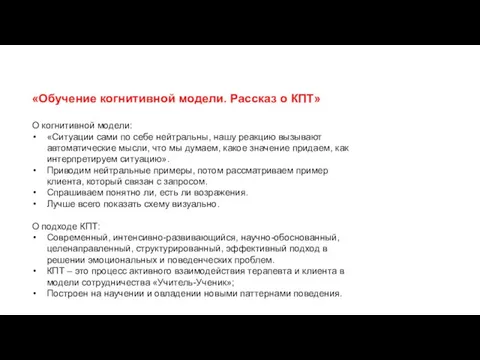 «Обучение когнитивной модели. Рассказ о КПТ»

О когнитивной модели:
• «Ситуации сами по себе нейтральны, нашу реакцию вызывают автоматические мысли, что мы думаем, какое значение придаем, как интерпретируем ситуацию».
• Приводим нейтральные примеры, потом рассматриваем пример клиента, который связан с запросом.
• Спрашиваем понятно ли, есть ли возражения.
• Лучше всего показать схему визуально.

О подходе КПТ:
• Современный, интенсивно-развивающийся, научно-обоснованный, целенаправленный, структурированный, эффективный подход в решении эмоциональных и поведенческих проблем.
• КПТ – это процесс активного взаимодействия терапевта и клиента в модели сотрудничества «Учитель-Ученик»;
• Построен на научении и овладении новыми паттернами поведения.